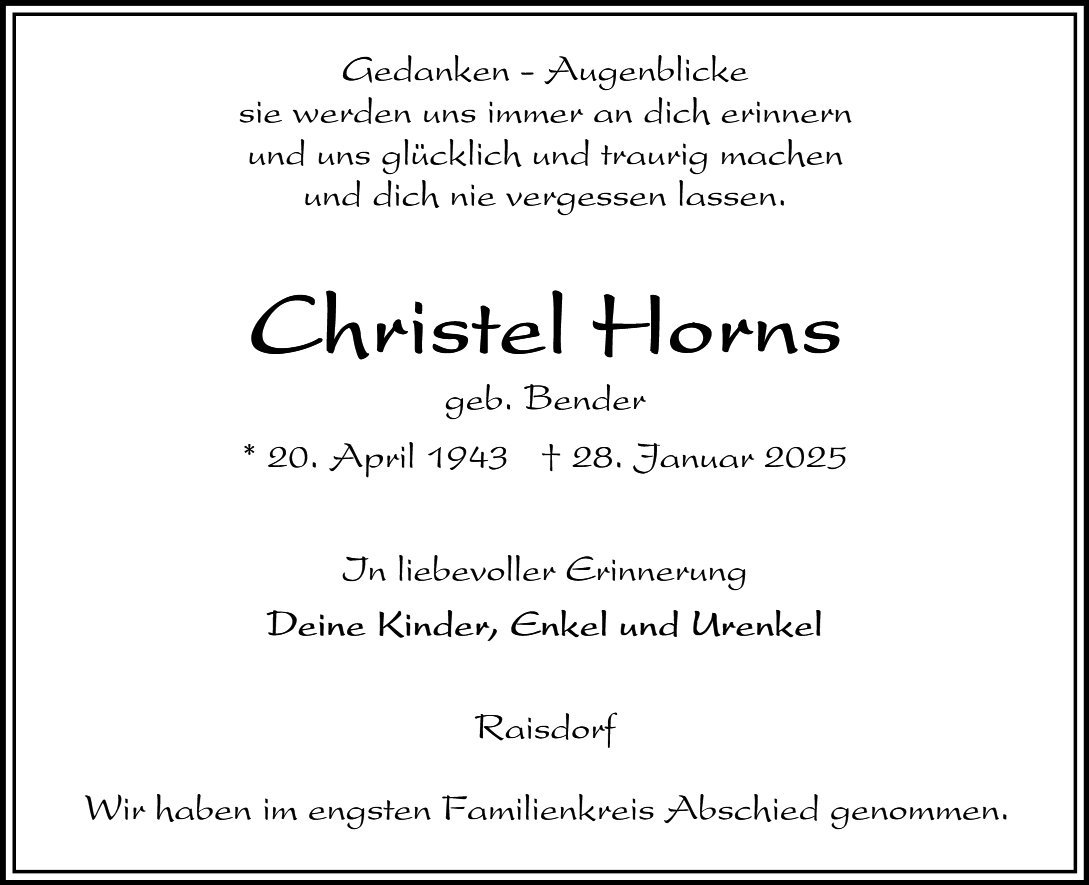 Gedanken - Augenblicke
sie werden uns immer an dich erinnern
und uns glücklich und traurig machen
und dich nie vergessen lassen.

Christel Horns

geb. Bender

* 20. April 1943   † 28. Januar 2025

In liebevoller Erinnerung

Deine Kinder, Enkel und Urenkel

Raisdorf

Wir haben im engsten Familienkreis Abschied genommen.